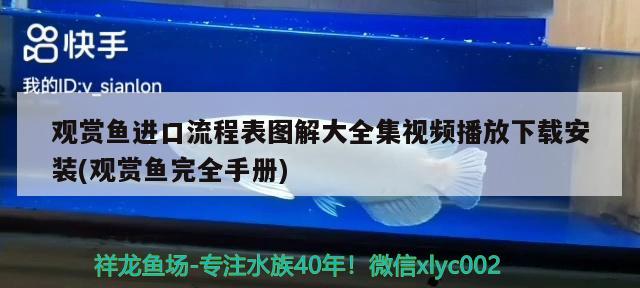 快手

我的ID:v_sianlon

观赏鱼进口流程表图解大全集视频播放下载安装(观赏鱼完全手册)

祥龙鱼场-专注水族40年！微信xlyc002